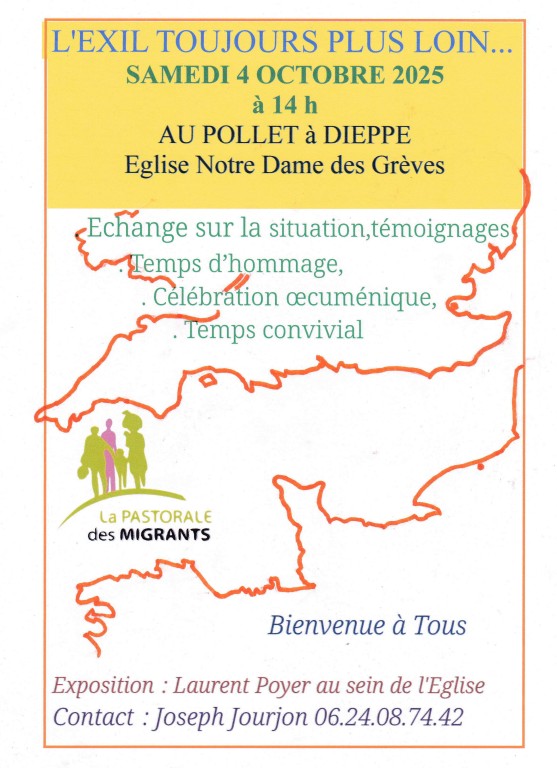 L'EXIL TOUJOURS PLUS LOIN...
SAMEDI 4 OCTOBRE 2025
à 14 h
AU POLLET à DIEPPE
Eglise Notre Dame des Grèves

. Echange sur la situation,témoignages
. Temps d'hommage,
. Célébration œcuménique,
. Temps convivial

La PASTORALE des MIGRANTS

Bienvenue à Tous

Exposition : Laurent Poyer au sein de l'Eglise
Contact : Joseph Jourjon 06.24.08.74.42